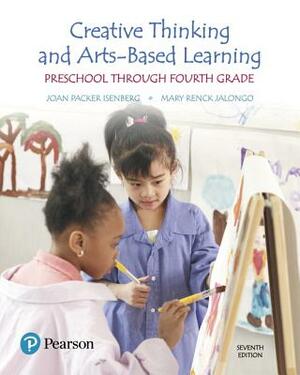 Creative Thinking and Arts-Based Learning

PRESCHOOL THROUGH FOURTH GRADE

JOAN PACKER ISENBERG • MARY RENCK JALONGO

Pearson

SEVENTH EDITION